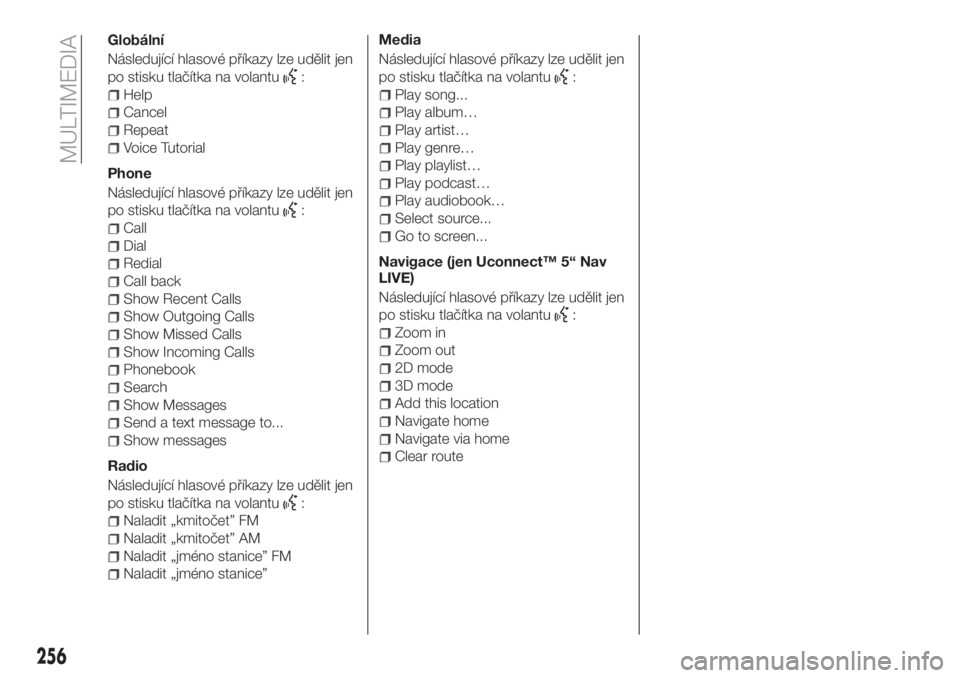 MULTIMEDIA

Globální

Následující hlasové příkazy lze udělit jen po stisku tlačítka na volantu :

Help
Cancel
Repeat
Voice Tutorial

Phone

Následující hlasové příkazy lze udělit jen po stisku tlačítka na volantu :

Call
Dial
Redial
Call back
Show Recent Calls
Show Outgoing Calls
Show Missed Calls
Show Incoming Calls
Phonebook
Search
Show Messages
Send a text message to...
Show messages

Radio

Následující hlasové příkazy lze udělit jen po stisku tlačítka na volantu :

Naladit „kmitočet” FM
Naladit „kmitočet” AM
Naladit „jméno stanice” FM
Naladit „jméno stanice”

Media

Následující hlasové příkazy lze udělit jen po stisku tlačítka na volantu :

Play song...
Play album…
Play artist…
Play genre…
Play playlist…
Play podcast…
Play audiobook…
Select source...
Go to screen...

Navigace (jen Uconnect™ 5“ Nav LIVE)

Následující hlasové příkazy lze udělit jen po stisku tlačítka na volantu :

Zoom in
Zoom out
2D mode
3D mode
Add this location
Navigate home
Navigate via home
Clear route

256

carmanualsonline.info